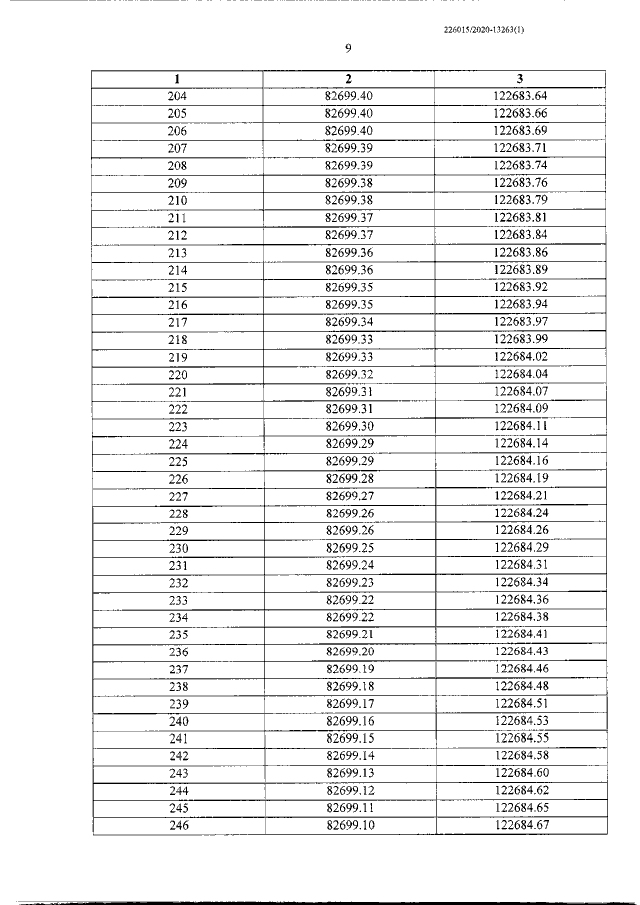 226015/2020-13263(1)

9

| 1 | 2 | 3 |
|---|---|---|
| 204 | 82699.40 | 122683.64 |
| 205 | 82699.40 | 122683.66 |
| 206 | 82699.40 | 122683.69 |
| 207 | 82699.39 | 122683.71 |
| 208 | 82699.39 | 122683.74 |
| 209 | 82699.38 | 122683.76 |
| 210 | 82699.38 | 122683.79 |
| 211 | 82699.37 | 122683.81 |
| 212 | 82699.37 | 122683.84 |
| 213 | 82699.36 | 122683.86 |
| 214 | 82699.36 | 122683.89 |
| 215 | 82699.35 | 122683.92 |
| 216 | 82699.35 | 122683.94 |
| 217 | 82699.34 | 122683.97 |
| 218 | 82699.33 | 122683.99 |
| 219 | 82699.33 | 122684.02 |
| 220 | 82699.32 | 122684.04 |
| 221 | 82699.31 | 122684.07 |
| 222 | 82699.31 | 122684.09 |
| 223 | 82699.30 | 122684.11 |
| 224 | 82699.29 | 122684.14 |
| 225 | 82699.29 | 122684.16 |
| 226 | 82699.28 | 122684.19 |
| 227 | 82699.27 | 122684.21 |
| 228 | 82699.26 | 122684.24 |
| 229 | 82699.26 | 122684.26 |
| 230 | 82699.25 | 122684.29 |
| 231 | 82699.24 | 122684.31 |
| 232 | 82699.23 | 122684.34 |
| 233 | 82699.22 | 122684.36 |
| 234 | 82699.22 | 122684.38 |
| 235 | 82699.21 | 122684.41 |
| 236 | 82699.20 | 122684.43 |
| 237 | 82699.19 | 122684.46 |
| 238 | 82699.18 | 122684.48 |
| 239 | 82699.17 | 122684.51 |
| 240 | 82699.16 | 122684.53 |
| 241 | 82699.15 | 122684.55 |
| 242 | 82699.14 | 122684.58 |
| 243 | 82699.13 | 122684.60 |
| 244 | 82699.12 | 122684.62 |
| 245 | 82699.11 | 122684.65 |
| 246 | 82699.10 | 122684.67 |